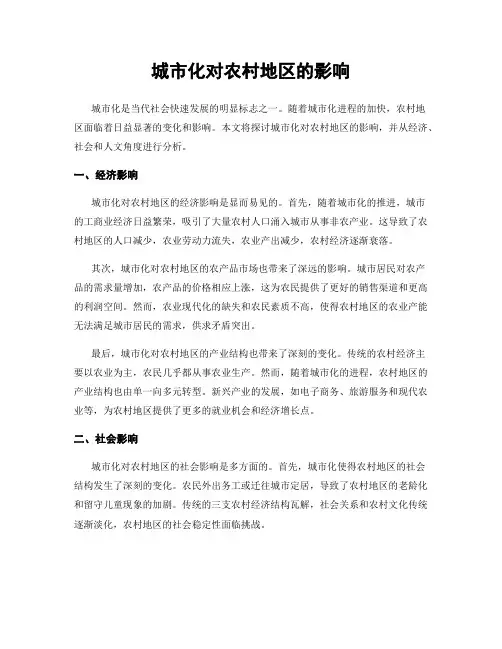 城市化对农村地区的影响

城市化是当代社会快速发展的明显标志之一。随着城市化进程的加快，农村地区面临着日益显著的变化和影响。本文将探讨城市化对农村地区的影响，并从经济、社会和人文角度进行分析。

一、经济影响

城市化对农村地区的经济影响是显而易见的。首先，随着城市化的推进，城市的工商业经济日益繁荣，吸引了大量农村人口涌入城市从事非农产业。这导致了农村地区的人口减少，农业劳动力流失，农业产出减少，农村经济逐渐衰落。

其次，城市化对农村地区的农产品市场也带来了深远的影响。城市居民对农产品的需求量增加，农产品的价格相应上涨，这为农民提供了更好的销售渠道和更高的利润空间。然而，农业现代化的缺失和农民素质不高，使得农村地区的农业产能无法满足城市居民的需求，供求矛盾突出。

最后，城市化对农村地区的产业结构也带来了深刻的变化。传统的农村经济主要以农业为主，农民几乎都从事农业生产。然而，随着城市化的进程，农村地区的产业结构也由单一向多元转型。新兴产业的发展，如电子商务、旅游服务和现代农业等，为农村地区提供了更多的就业机会和经济增长点。

二、社会影响

城市化对农村地区的社会影响是多方面的。首先，城市化使得农村地区的社会结构发生了深刻的变化。农民外出务工或迁往城市定居，导致了农村地区的老龄化和留守儿童现象的加剧。传统的三支农村经济结构瓦解，社会关系和农村文化传统逐渐淡化，农村地区的社会稳定性面临挑战。